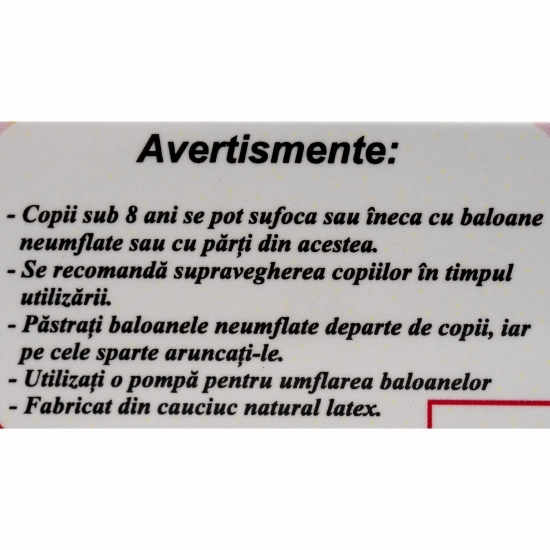 Avertismente:

- Copii sub 8 ani se pot sufoca sau îneca cu baloane neumflate sau cu părți din acestea.
- Se recomandă supravegherea copiilor în timpul utilizării.
- Păstrați baloanele neumflate departe de copii, iar pe cele sparte aruncați-le.
- Utilizați o pompă pentru umflarea baloanelor
- Fabricat din cauciuc natural latex.